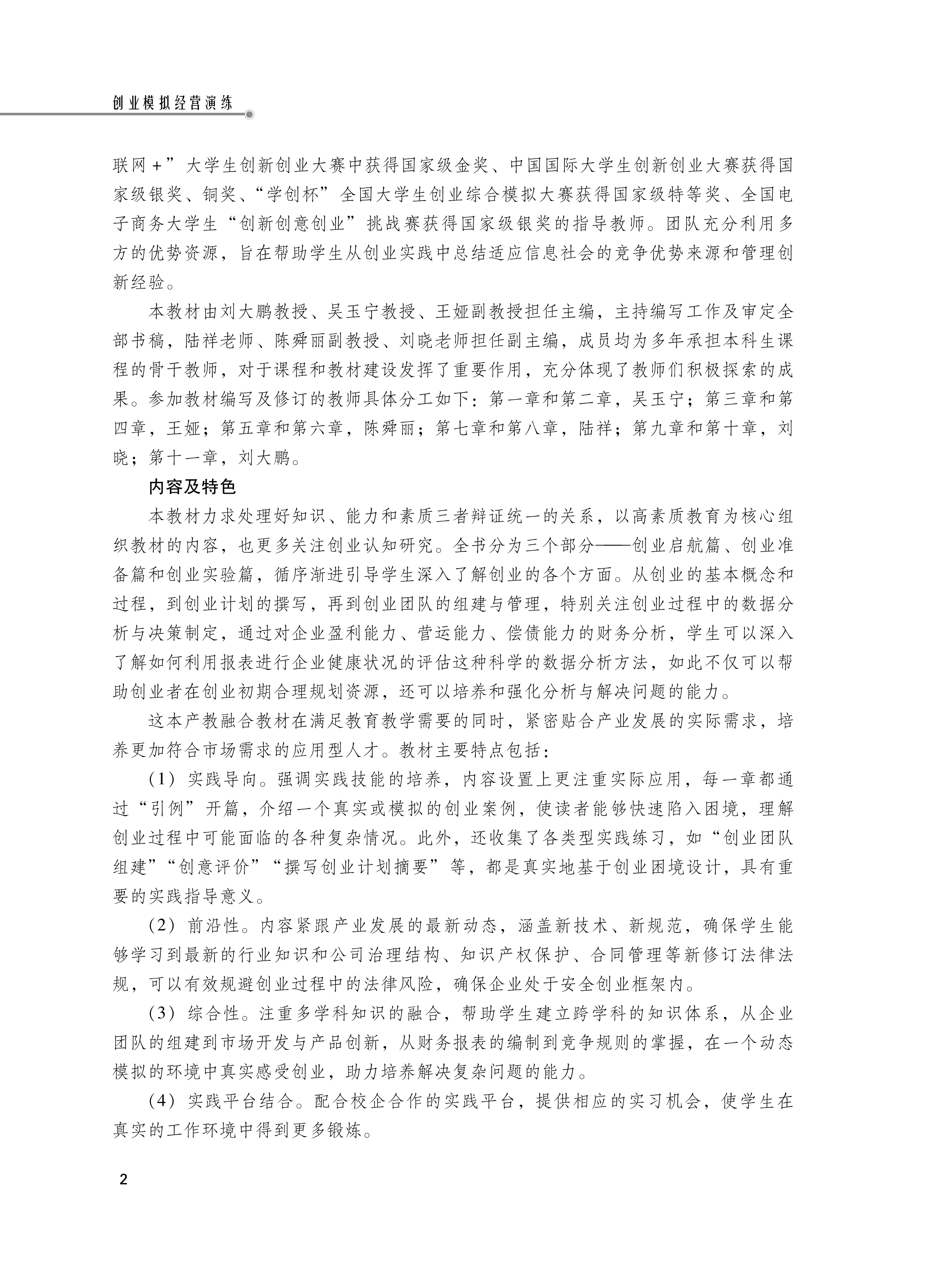 创业模拟经营演练

联网＋”大学生创新创业大赛中获得国家级金奖、中国国际大学生创新创业大赛获得国家级银奖、铜奖、“学创杯”全国大学生创业综合模拟大赛获得国家级特等奖、全国电子商务大学生“创新创意创业”挑战赛获得国家级银奖的指导教师。团队充分利用多方的优势资源，旨在帮助学生从创业实践中总结适应信息社会的竞争优势来源和管理创新经验。

本教材由刘大鹏教授、吴玉宁教授、王娅副教授担任主编，主持编写工作及审定全部书稿，陆祥老师、陈舜丽副教授、刘晓老师担任副主编，成员均为多年承担本科生课程的骨干教师，对于课程和教材建设发挥了重要作用，充分体现了教师们积极探索的成果。参加教材编写及修订的教师具体分工如下：第一章和第二章，吴玉宁；第三章和第四章，王娅；第五章和第六章，陈舜丽；第七章和第八章，陆祥；第九章和第十章，刘晓；第十一章，刘大鹏。

内容及特色

本教材力求处理好知识、能力和素质三者辩证统一的关系，以高素质教育为核心组织教材的内容，也更多关注创业认知研究。全书分为三个部分——创业启航篇、创业准备篇和创业实验篇，循序渐进引导学生深入了解创业的各个方面。从创业的基本概念和过程，到创业计划的撰写，再到创业团队的组建与管理，特别关注创业过程中的数据分析与决策制定，通过对企业盈利能力、营运能力、偿债能力的财务分析，学生可以深入了解如何利用报表进行企业健康状况的评估这种科学的数据分析方法，如此不仅可以帮助创业者在创业初期合理规划资源，还可以培养和强化分析与解决问题的能力。

这本产教融合教材在满足教育教学需要的同时，紧密贴合产业发展的实际需求，培养更加符合市场需求的应用型人才。教材主要特点包括：

（1）实践导向。强调实践技能的培养，内容设置上更注重实际应用，每一章都通过“引例”开篇，介绍一个真实或模拟的创业案例，使读者能够快速陷入困境，理解创业过程中可能面临的各种复杂情况。此外，还收集了各类型实践练习，如“创业团队组建”“创意评价”“撰写创业计划摘要”等，都是真实地基于创业困境设计，具有重要的实践指导意义。

（2）前沿性。内容紧跟产业发展的最新动态，涵盖新技术、新规范，确保学生能够学习到最新的行业知识和公司治理结构、知识产权保护、合同管理等新修订法律法规，可以有效规避创业过程中的法律风险，确保企业处于安全创业框架内。

（3）综合性。注重多学科知识的融合，帮助学生建立跨学科的知识体系，从企业团队的组建到市场开发与产品创新，从财务报表的编制到竞争规则的掌握，在一个动态模拟的环境中真实感受创业，助力培养解决复杂问题的能力。

（4）实践平台结合。配合校企合作的实践平台，提供相应的实习机会，使学生在真实的工作环境中得到更多锻炼。

2